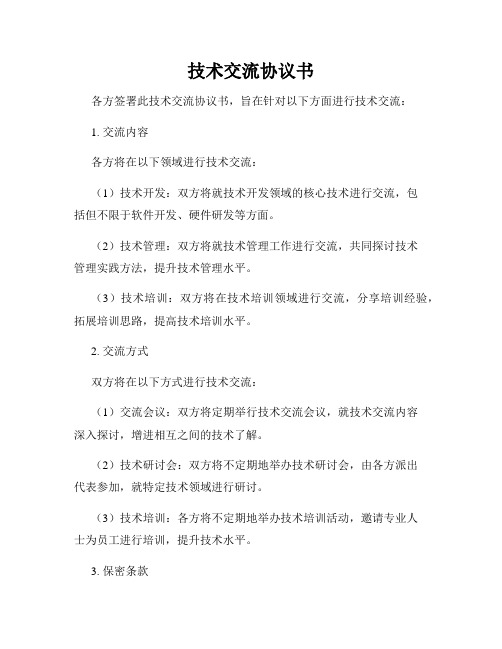 技术交流协议书

各方签署此技术交流协议书，旨在针对以下方面进行技术交流：

1. 交流内容

各方将在以下领域进行技术交流：

（1）技术开发：双方将就技术开发领域的核心技术进行交流，包括但不限于软件开发、硬件研发等方面。

（2）技术管理：双方将就技术管理工作进行交流，共同探讨技术管理实践方法，提升技术管理水平。

（3）技术培训：双方将在技术培训领域进行交流，分享培训经验，拓展培训思路，提高技术培训水平。

2. 交流方式

双方将在以下方式进行技术交流：

（1）交流会议：双方将定期举行技术交流会议，就技术交流内容深入探讨，增进相互之间的技术了解。

（2）技术研讨会：双方将不定期地举办技术研讨会，由各方派出代表参加，就特定技术领域进行研讨。

（3）技术培训：各方将不定期地举办技术培训活动，邀请专业人士为员工进行培训，提升技术水平。

3. 保密条款